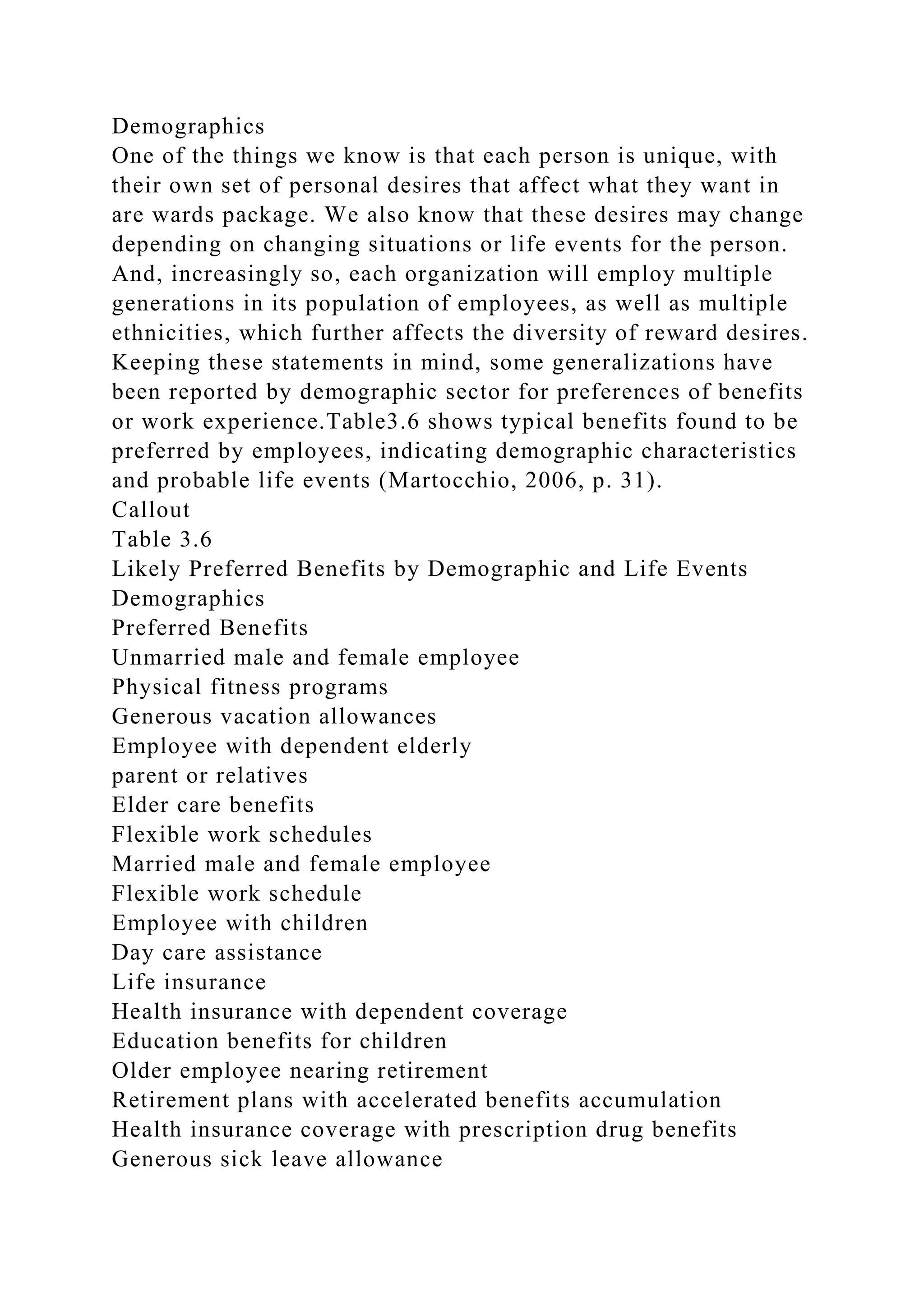 Demographics
One of the things we know is that each person is unique, with their own set of personal desires that affect what they want in are wards package. We also know that these desires may change depending on changing situations or life events for the person. And, increasingly so, each organization will employ multiple generations in its population of employees, as well as multiple ethnicities, which further affects the diversity of reward desires. Keeping these statements in mind, some generalizations have been reported by demographic sector for preferences of benefits or work experience.Table3.6 shows typical benefits found to be preferred by employees, indicating demographic characteristics and probable life events (Martocchio, 2006, p. 31).
Callout
Table 3.6
Likely Preferred Benefits by Demographic and Life Events
Demographics
Preferred Benefits
Unmarried male and female employee
Physical fitness programs
Generous vacation allowances
Employee with dependent elderly parent or relatives
Elder care benefits
Flexible work schedules
Married male and female employee
Flexible work schedule
Employee with children
Day care assistance
Life insurance
Health insurance with dependent coverage
Education benefits for children
Older employee nearing retirement
Retirement plans with accelerated benefits accumulation
Health insurance coverage with prescription drug benefits
Generous sick leave allowance